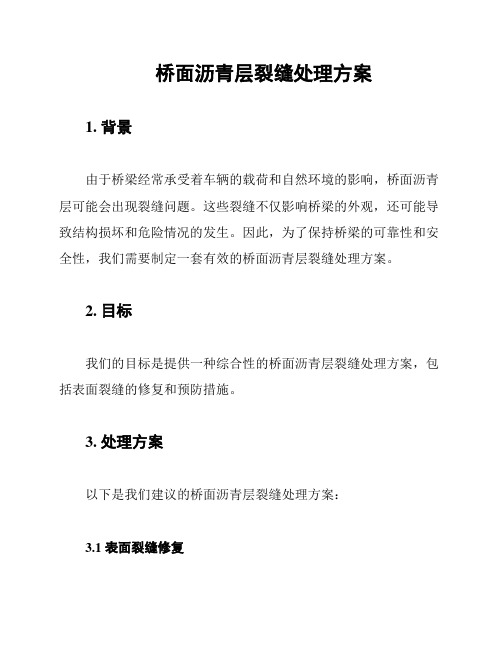 桥面沥青层裂缝处理方案

1. 背景

由于桥梁经常承受着车辆的载荷和自然环境的影响，桥面沥青层可能会出现裂缝问题。这些裂缝不仅影响桥梁的外观，还可能导致结构损坏和危险情况的发生。因此，为了保持桥梁的可靠性和安全性，我们需要制定一套有效的桥面沥青层裂缝处理方案。

2. 目标

我们的目标是提供一种综合性的桥面沥青层裂缝处理方案，包括表面裂缝的修复和预防措施。

3. 处理方案

以下是我们建议的桥面沥青层裂缝处理方案：

3.1 表面裂缝修复